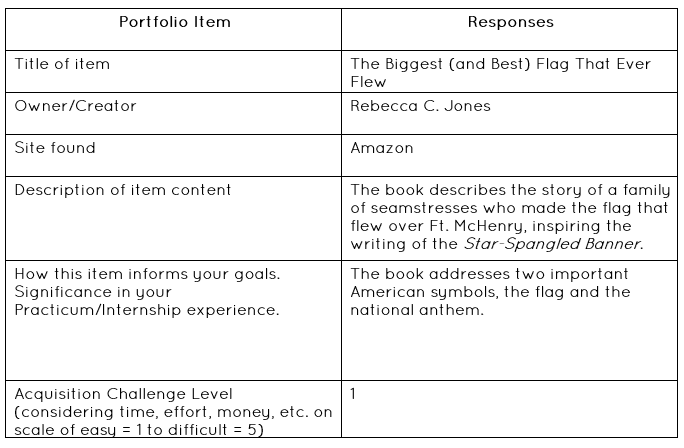 | Portfolio Item | Responses |
|---|---|
| Title of item | The Biggest (and Best) Flag That Ever Flew |
| Owner/Creator | Rebecca C. Jones |
| Site found | Amazon |
| Description of item content | The book describes the story of a family of seamstresses who made the flag that flew over Ft. McHenry, inspiring the writing of the Star-Spangled Banner. |
| How this item informs your goals. Significance in your Practicum/Internship experience. | The book addresses two important American symbols, the flag and the national anthem. |
| Acquisition Challenge Level (considering time, effort, money, etc. on scale of easy = 1 to difficult = 5) | 1 |